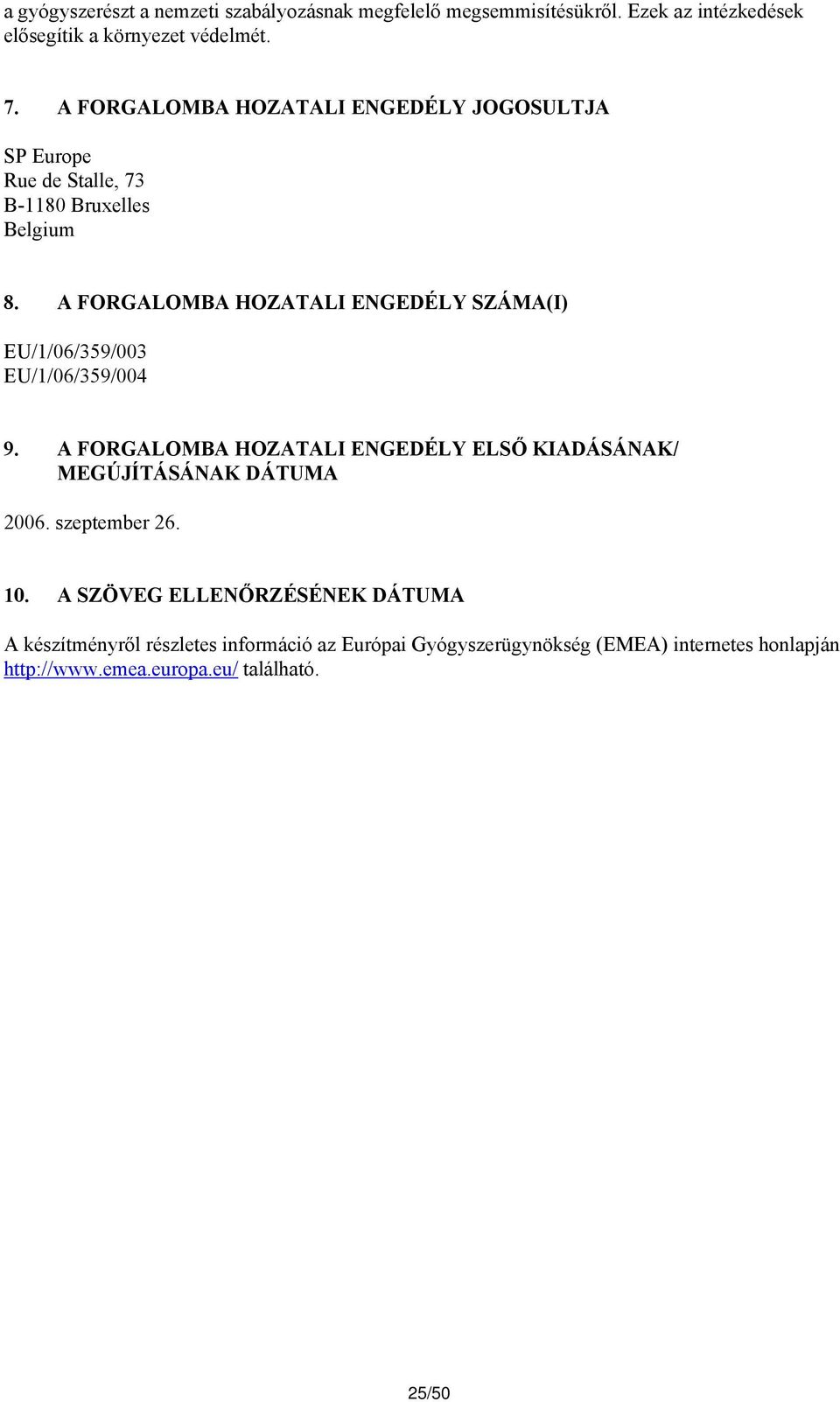 a gyógyszerészt a nemzeti szabályozásnak megfelelő megsemmisítésükről. Ezek az intézkedések elősegítik a környezet védelmét.

7. A FORGALOMBA HOZATALI ENGEDÉLY JOGOSULTJA

SP Europe
Rue de Stalle, 73
B-1180 Bruxelles
Belgium

8. A FORGALOMBA HOZATALI ENGEDÉLY SZÁMA(I)

EU/1/06/359/003
EU/1/06/359/004

9. A FORGALOMBA HOZATALI ENGEDÉLY ELSŐ KIADÁSÁNAK/ MEGÚJÍTÁSÁNAK DÁTUMA

2006. szeptember 26.

10. A SZÖVEG ELLENŐRZÉSÉNEK DÁTUMA

A készítményről részletes információ az Európai Gyógyszerügynökség (EMEA) internetes honlapján http://www.emea.europa.eu/ található.

25/50